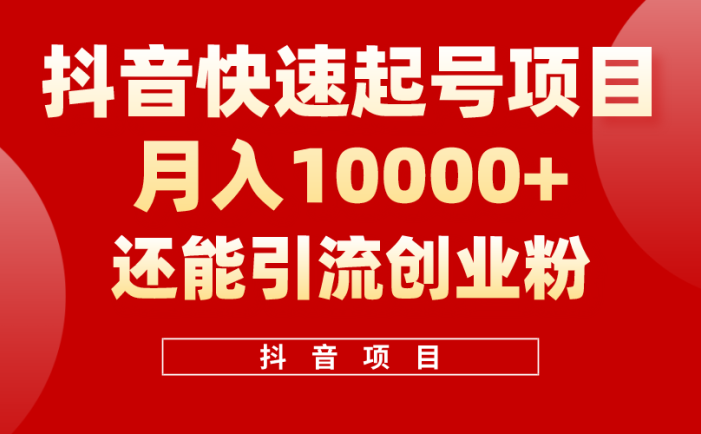 抖音快速起号项目
月入10000+
还能引流创业粉

抖音项目